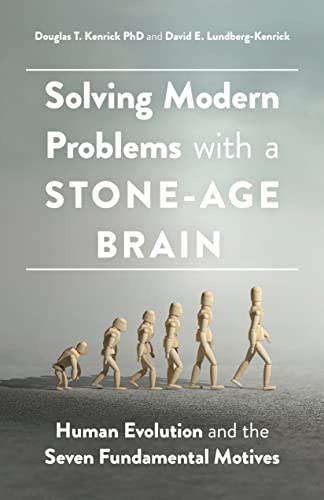 Douglas T. Kenrick PhD and David E. Lundberg-Kenrick

Solving Modern Problems with a STONE-AGE BRAIN

Human Evolution and the Seven Fundamental Motives